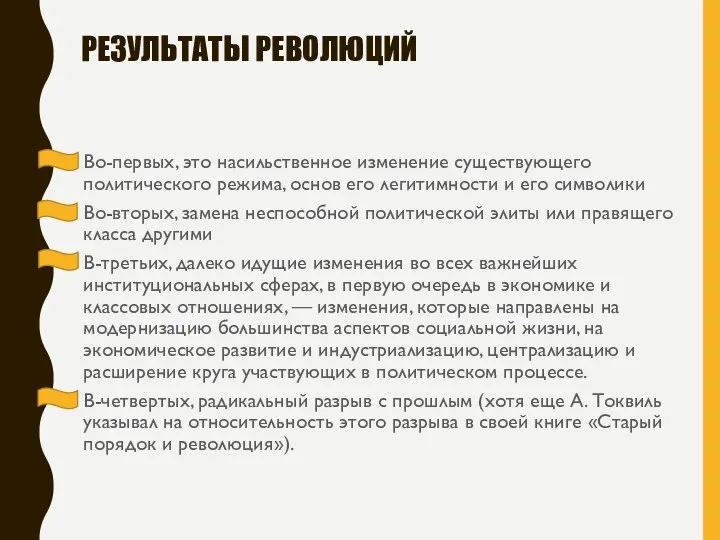 РЕЗУЛЬТАТЫ РЕВОЛЮЦИЙ

Во-первых, это насильственное изменение существующего политического режима, основ его легитимности и его символики

Во-вторых, замена неспособной политической элиты или правящего класса другими

В-третьих, далеко идущие изменения во всех важнейших институциональных сферах, в первую очередь в экономике и классовых отношениях, — изменения, которые направлены на модернизацию большинства аспектов социальной жизни, на экономическое развитие и индустриализацию, централизацию и расширение круга участвующих в политическом процессе.

В-четвертых, радикальный разрыв с прошлым (хотя еще А. Токвиль указывал на относительность этого разрыва в своей книге «Старый порядок и революция»).